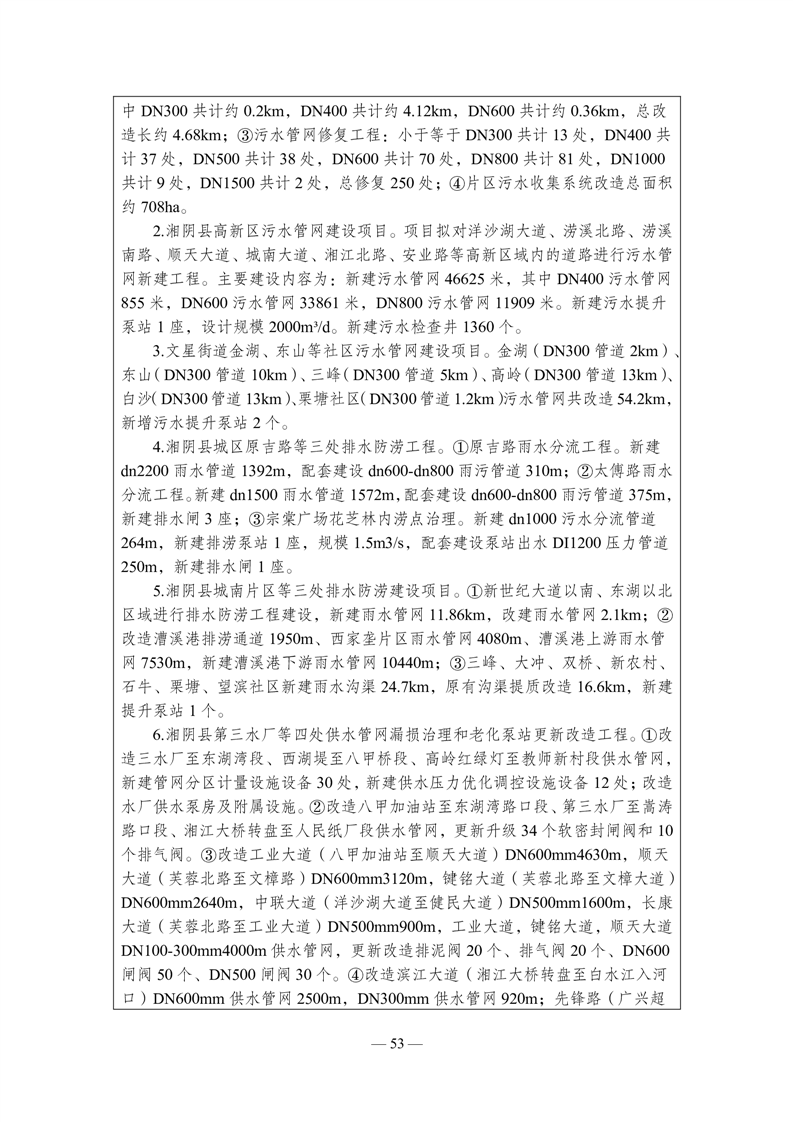 中 DN300 共计约 0.2km，DN400 共计约 4.12km，DN600 共计约 0.36km，总改造长约 4.68km；③污水管网修复工程：小于等于 DN300 共计 13 处，DN400 共计 37 处，DN500 共计 38 处，DN600 共计 70 处，DN800 共计 81 处，DN1000 共计 9 处，DN1500 共计 2 处，总修复 250 处；④片区污水收集系统改造总面积约 708ha。

2.湘阴县高新区污水管网建设项目。项目拟对洋沙湖大道、涝溪北路、涝溪南路、顺天大道、城南大道、湘江北路、安业路等高新区域内的道路进行污水管网新建工程。主要建设内容为：新建污水管网 46625 米，其中 DN400 污水管网 855 米，DN600 污水管网 33861 米，DN800 污水管网 11909 米。新建污水提升泵站 1 座，设计规模 2000m³/d。新建污水检查井 1360 个。

3.文星街道金湖、东山等社区污水管网建设项目。金湖（DN300 管道 2km）、东山（DN300 管道 10km）、三峰（DN300 管道 5km）、高岭（DN300 管道 13km）、白沙（DN300 管道 13km）、栗塘社区（DN300 管道 1.2km）污水管网共改造 54.2km，新增污水提升泵站 2 个。

4.湘阴县城区原吉路等三处排水防涝工程。①原吉路雨水分流工程。新建 dn2200 雨水管道 1392m，配套建设 dn600-dn800 雨污管道 310m；②太傅路雨水分流工程。新建 dn1500 雨水管道 1572m，配套建设 dn600-dn800 雨污管道 375m，新建排水闸 3 座；③宗棠广场花芝林内涝点治理。新建 dn1000 污水分流管道 264m，新建排涝泵站 1 座，规模 1.5m3/s，配套建设泵站出水 DI1200 压力管道 250m，新建排水闸 1 座。

5.湘阴县城南片区等三处排水防涝建设项目。①新世纪大道以南、东湖以北区域进行排水防涝工程建设，新建雨水管网 11.86km，改建雨水管网 2.1km；②改造漕溪港排涝通道 1950m、西家垄片区雨水管网 4080m、漕溪港上游雨水管网 7530m，新建漕溪港下游雨水管网 10440m；③三峰、大冲、双桥、新农村、石牛、栗塘、望滨社区新建雨水沟渠 24.7km，原有沟渠提质改造 16.6km，新建提升泵站 1 个。

6.湘阴县第三水厂等四处供水管网漏损治理和老化泵站更新改造工程。①改造三水厂至东湖湾段、西湖堤至八甲桥段、高岭红绿灯至教师新村段供水管网，新建管网分区计量设施设备 30 处，新建供水压力优化调控设施设备 12 处；改造水厂供水泵房及附属设施。②改造八甲加油站至东湖湾路口段、第三水厂至嵩涛路口段、湘江大桥转盘至人民纸厂段供水管网，更新升级 34 个软密封闸阀和 10 个排气阀。③改造工业大道（八甲加油站至顺天大道）DN600mm4630m，顺天大道（芙蓉北路至文樟路）DN600mm3120m，键铭大道（芙蓉北路至文樟大道）DN600mm2640m，中联大道（洋沙湖大道至健民大道）DN500mm1600m，长康大道（芙蓉北路至工业大道）DN500mm900m，工业大道，键铭大道，顺天大道 DN100-300mm4000m 供水管网，更新改造排泥阀 20 个、排气阀 20 个、DN600 闸阀 50 个、DN500 闸阀 30 个。④改造滨江大道（湘江大桥转盘至白水江入河口）DN600mm 供水管网 2500m，DN300mm 供水管网 920m；先锋路（广兴超

— 53 —